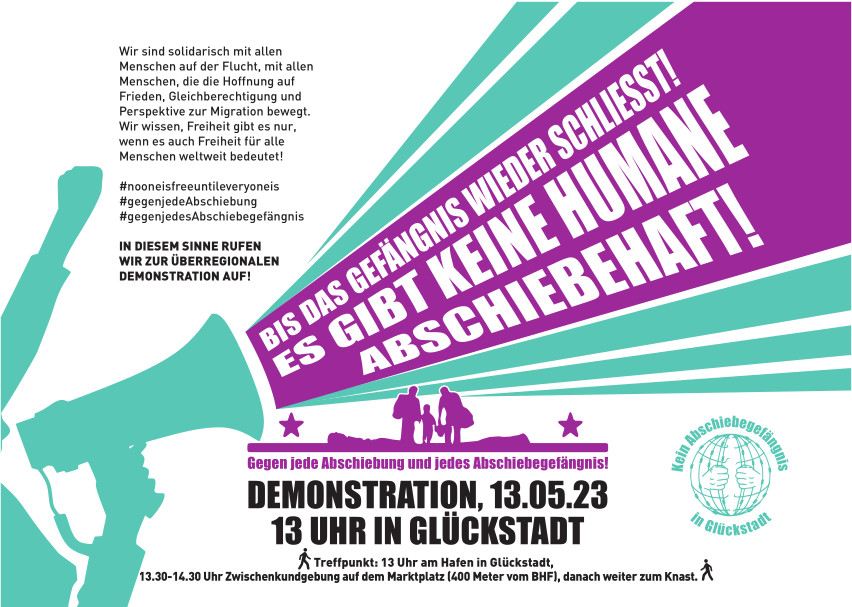 Wir sind solidarisch mit allen Menschen auf der Flucht, mit allen Menschen, die die Hoffnung auf Frieden, Gleichberechtigung und Perspektive zur Migration bewegt. Wir wissen, Freiheit gibt es nur, wenn es auch Freiheit für alle Menschen weltweit bedeutet!

#nooneisfreeuntileveryoneis
#gegenjedeAbschiebung
#gegenjedesAbschiebegefängnis

IN DIESEM SINNE RUFEN WIR ZUR ÜBERREGIONALEN DEMONSTRATION AUF!

BIS DAS GEFÄNGNIS WIEDER SCHLIESST!
ES GIBT KEINE HUMANE
ABSCHIEBEHAFT!

Gegen jede Abschiebung und jedes Abschiebegefängnis!

DEMONSTRATION, 13.05.23
13 UHR IN GLÜCKSTADT

Treffpunkt: 13 Uhr am Hafen in Glückstadt,
13.30-14.30 Uhr Zwischenkundgebung auf dem Marktplatz (400 Meter vom BHF), danach weiter zum Knast.

Kein Abschiebegefängnis
in Glückstadt